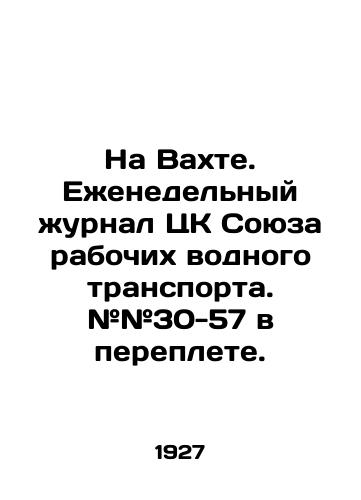 На Вахте. Еженедельный журнал ЦК Союза рабочих водного транспорта. №№30-57 в переплете.

1927